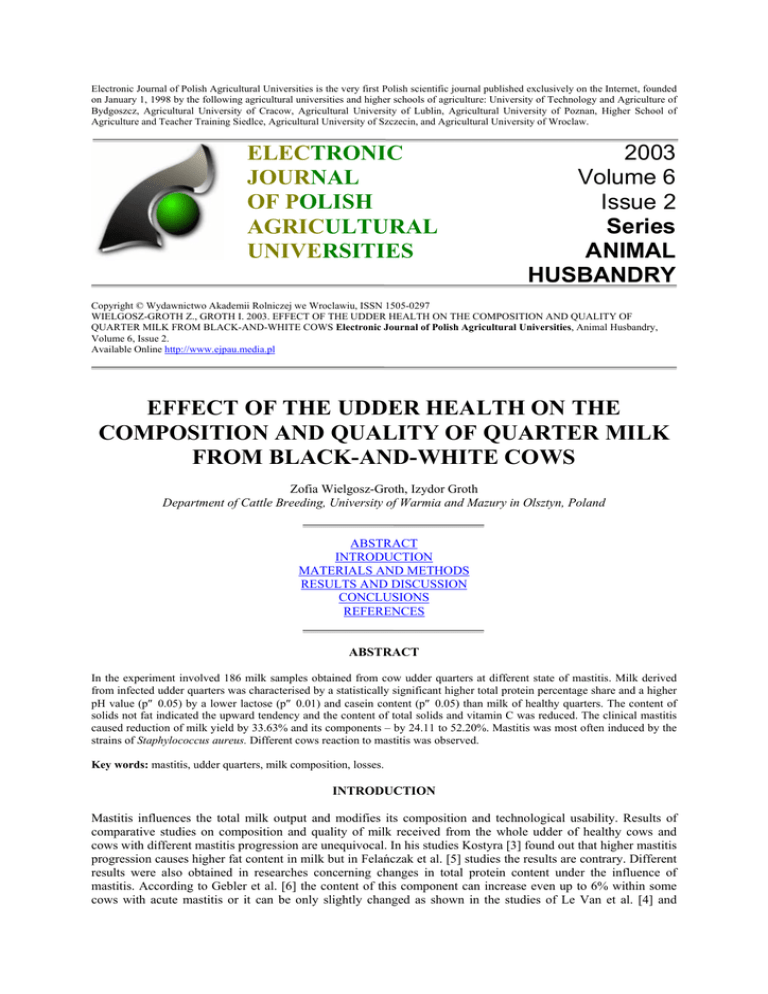 Electronic Journal of Polish Agricultural Universities is the very first Polish scientific journal published exclusively on the Internet, founded on January 1, 1998 by the following agricultural universities and higher schools of agriculture: University of Technology and Agriculture of Bydgoszcz, Agricultural University of Cracow, Agricultural University of Lublin, Agricultural University of Poznan, Higher School of Agriculture and Teacher Training Siedlce, Agricultural University of Szczecin, and Agricultural University of Wroclaw.

ELECTRONIC JOURNAL OF POLISH AGRICULTURAL UNIVERSITIES

2003
Volume 6
Issue 2
Series
ANIMAL HUSBANDRY

Copyright © Wydawnictwo Akademii Rolniczej we Wroclawiu, ISSN 1505-0297
WIELGOSZ-GROTH Z., GROTH I. 2003. EFFECT OF THE UDDER HEALTH ON THE COMPOSITION AND QUALITY OF QUARTER MILK FROM BLACK-AND-WHITE COWS Electronic Journal of Polish Agricultural Universities, Animal Husbandry, Volume 6, Issue 2.
Available Online http://www.ejpau.media.pl

EFFECT OF THE UDDER HEALTH ON THE COMPOSITION AND QUALITY OF QUARTER MILK FROM BLACK-AND-WHITE COWS

Zofia Wielgosz-Groth, Izydor Groth
Department of Cattle Breeding, University of Warmia and Mazury in Olsztyn, Poland

ABSTRACT
INTRODUCTION
MATERIALS AND METHODS
RESULTS AND DISCUSSION
CONCLUSIONS
REFERENCES

ABSTRACT

In the experiment involved 186 milk samples obtained from cow udder quarters at different state of mastitis. Milk derived from infected udder quarters was characterised by a statistically significant higher total protein percentage share and a higher pH value (p" 0.05) by a lower lactose (p" 0.01) and casein content (p" 0.05) than milk of healthy quarters. The content of solids not fat indicated the upward tendency and the content of total solids and vitamin C was reduced. The clinical mastitis caused reduction of milk yield by 33.63% and its components – by 24.11 to 52.20%. Mastitis was most often induced by the strains of Staphylococcus aureus. Different cows reaction to mastitis was observed.

Key words: mastitis, udder quarters, milk composition, losses.

INTRODUCTION

Mastitis influences the total milk output and modifies its composition and technological usability. Results of comparative studies on composition and quality of milk received from the whole udder of healthy cows and cows with different mastitis progression are unequivocal. In his studies Kostyra [3] found out that higher mastitis progression causes higher fat content in milk but in Felańczak et al. [5] studies the results are contrary. Different results were also obtained in researches concerning changes in total protein content under the influence of mastitis. According to Gebler et al. [6] the content of this component can increase even up to 6% within some cows with acute mastitis or it can be only slightly changed as shown in the studies of Le Van et al. [4] and